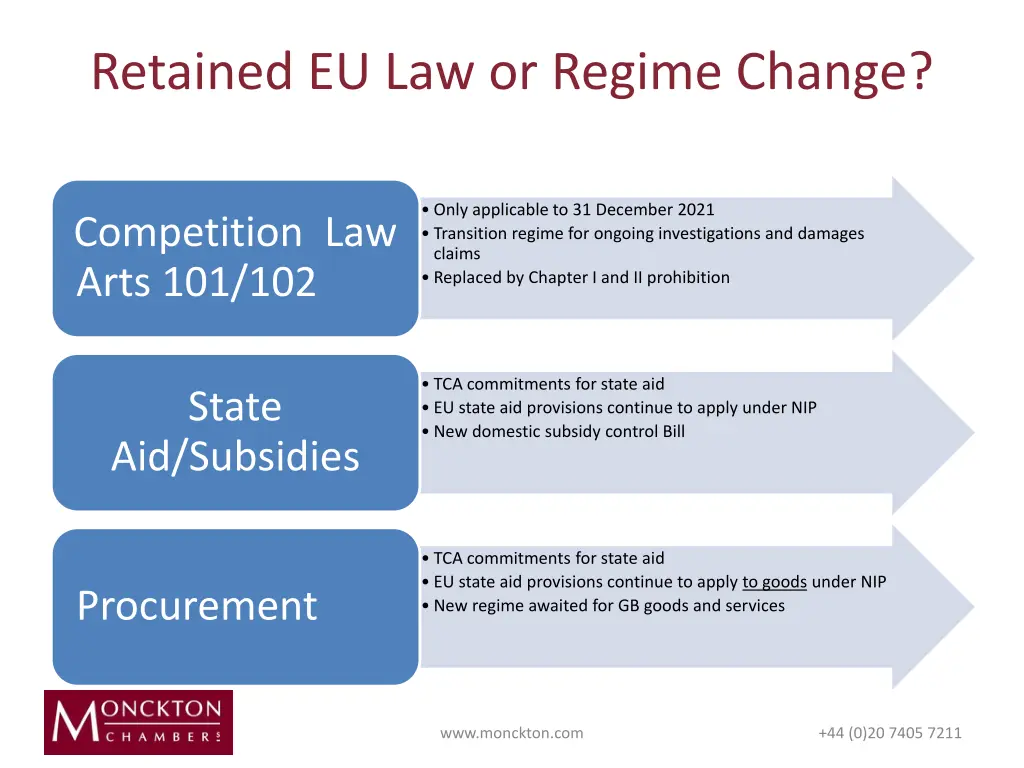 Retained EU Law or Regime Change?

Competition Law Arts 101/102

• Only applicable to 31 December 2021
• Transition regime for ongoing investigations and damages claims
• Replaced by Chapter I and II prohibition

State Aid/Subsidies

• TCA commitments for state aid
• EU state aid provisions continue to apply under NIP
• New domestic subsidy control Bill

Procurement

• TCA commitments for state aid
• EU state aid provisions continue to apply to goods under NIP
• New regime awaited for GB goods and services

MONCKTON CHAMBERS

www.monckton.com

+44 (0)20 7405 7211